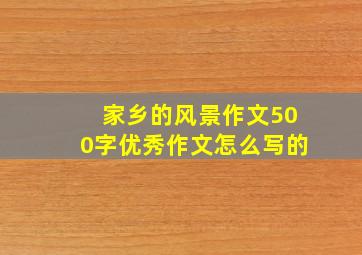 家乡的风景作文500字优秀作文怎么写的